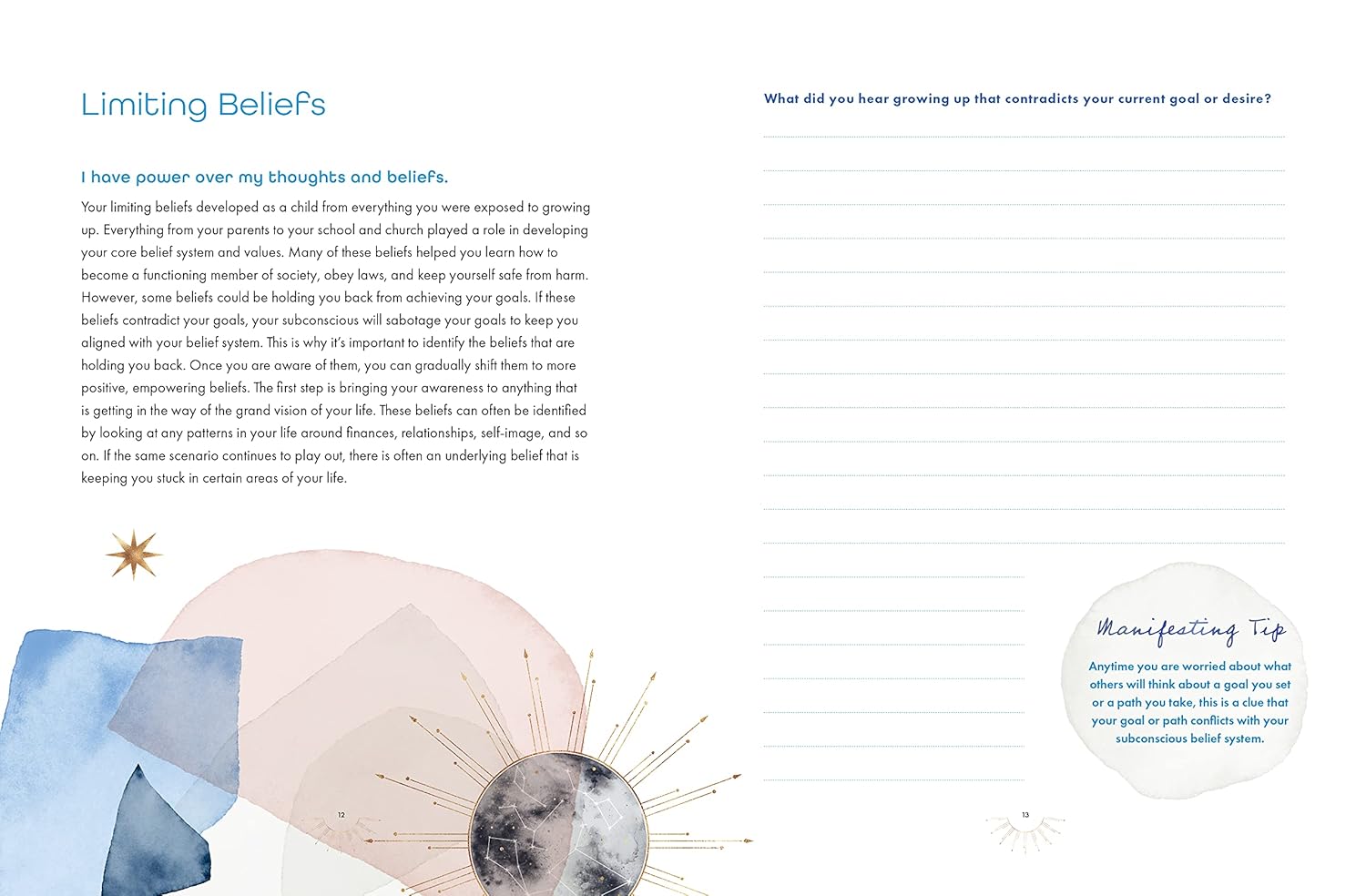 Limiting Beliefs

I have power over my thoughts and beliefs.

Your limiting beliefs developed as a child from everything you were exposed to growing up. Everything from your parents to your school and church played a role in developing your core belief system and values. Many of these beliefs helped you learn how to become a functioning member of society, obey laws, and keep yourself safe from harm. However, some beliefs could be holding you back from achieving your goals. If these beliefs contradict your goals, your subconscious will sabotage your goals to keep you aligned with your belief system. This is why it's important to identify the beliefs that are holding you back. Once you are aware of them, you can gradually shift them to more positive, empowering beliefs. The first step is bringing your awareness to anything that is getting in the way of the grand vision of your life. These beliefs can often be identified by looking at any patterns in your life around finances, relationships, self-image, and so on. If the same scenario continues to play out, there is often an underlying belief that is keeping you stuck in certain areas of your life.

12

What did you hear growing up that contradicts your current goal or desire?

Manifesting Tip

Anytime you are worried about what others will think about a goal you set or a path you take, this is a clue that your goal or path conflicts with your subconscious belief system.

13